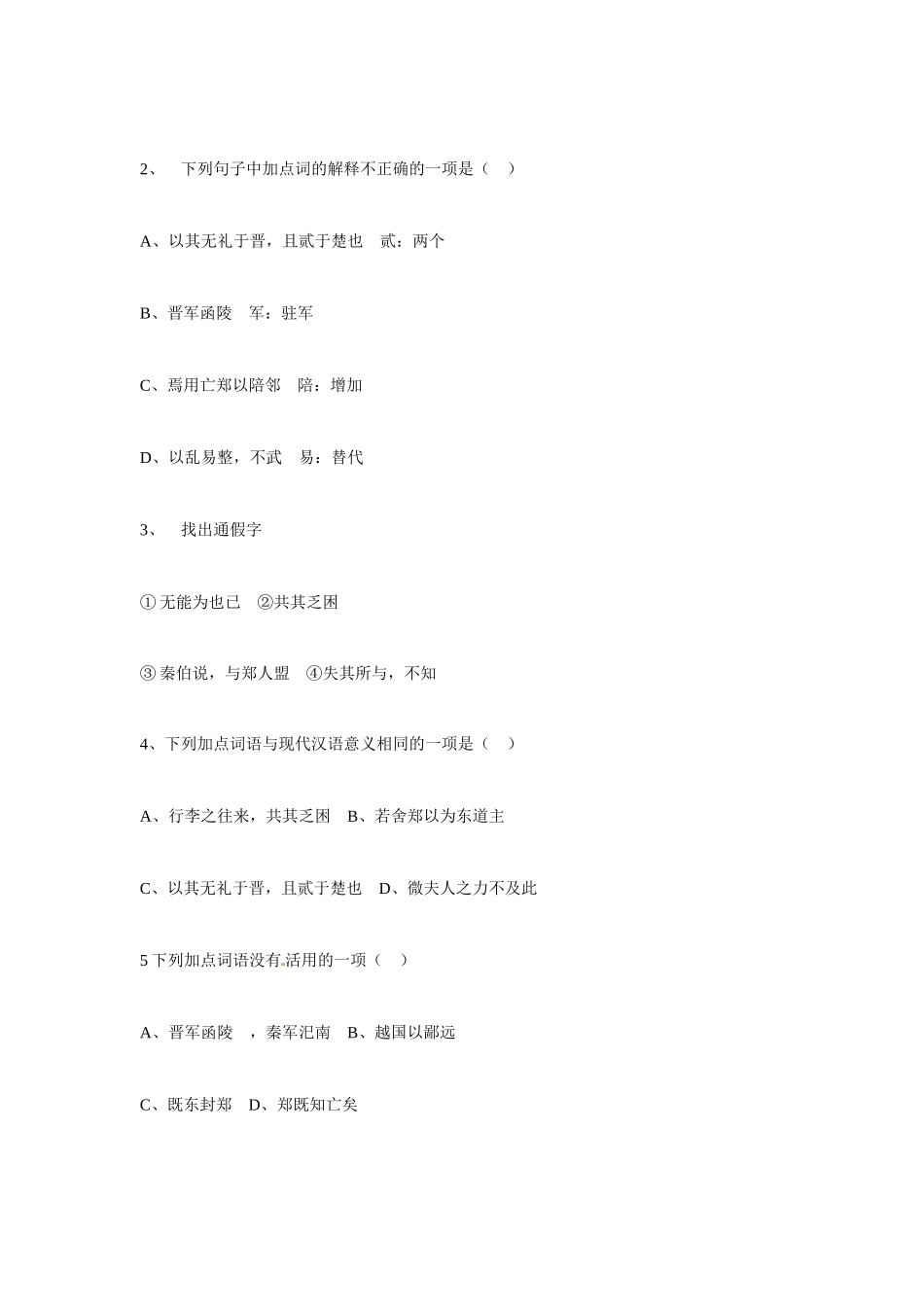 2、 下列句子中加点词的解释不正确的一项是（ ）

A、以其无礼于晋，且贰于楚也 贰：两个

B、晋军函陵 军：驻军

C、焉用亡郑以陪邻 陪：增加

D、以乱易整，不武 易：替代

3、 找出通假字

①无能为也已 ②共其乏困

③秦伯说，与郑人盟 ④失其所与，不知

4、下列加点词语与现代汉语意义相同的一项是（ ）

A、行李之往来，共其乏困 B、若舍郑以为东道主

C、以其无礼于晋，且贰于楚也 D、微夫人之力不及此

5下列加点词语没有活用的一项（ ）

A、晋军函陵 ，秦军氾南 B、越国以鄙远

C、既东封郑 D、郑既知亡矣